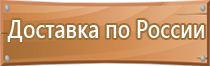 Доставка по России